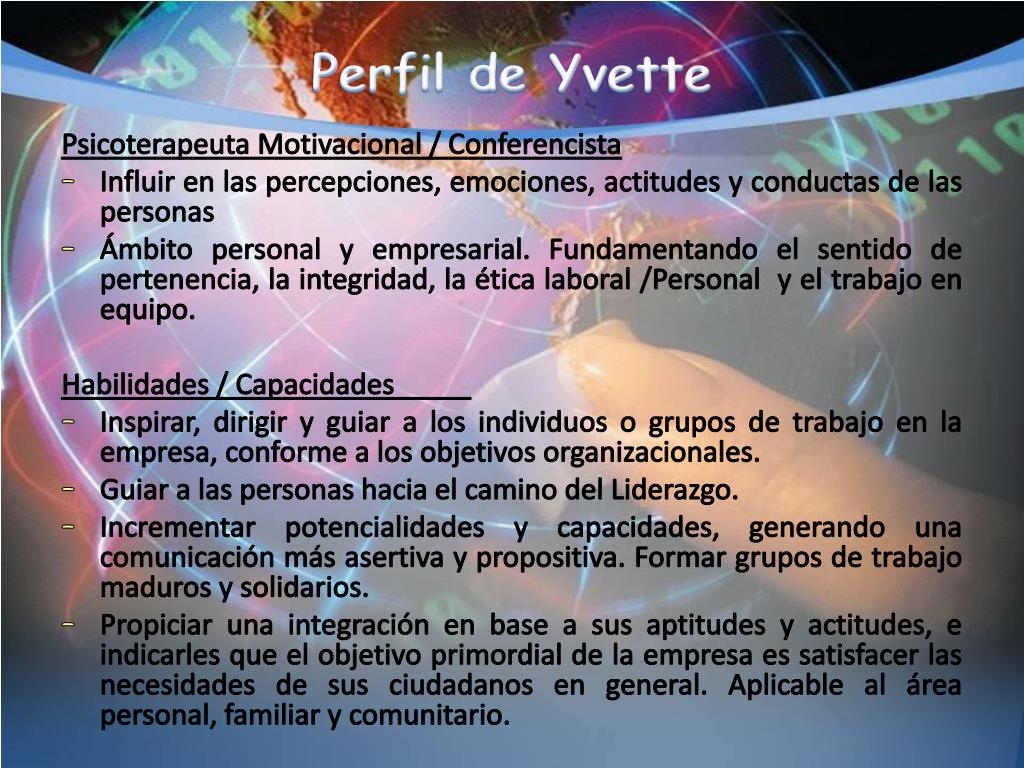 Perfil de Yvette

Psicoterapeuta Motivacional / Conferencista

- Influir en las percepciones, emociones, actitudes y conductas de las personas
- Ámbito personal y empresarial. Fundamentando el sentido de pertenencia, la integridad, la ética laboral /Personal y el trabajo en equipo.

Habilidades / Capacidades

- Inspirar, dirigir y guiar a los individuos o grupos de trabajo en la empresa, conforme a los objetivos organizacionales.
- Guiar a las personas hacia el camino del Liderazgo.
- Incrementar potencialidades y capacidades, generando una comunicación más asertiva y propositiva. Formar grupos de trabajo maduros y solidarios.
- Propiciar una integración en base a sus aptitudes y actitudes, e indicarles que el objetivo primordial de la empresa es satisfacer las necesidades de sus ciudadanos en general. Aplicable al área personal, familiar y comunitario.